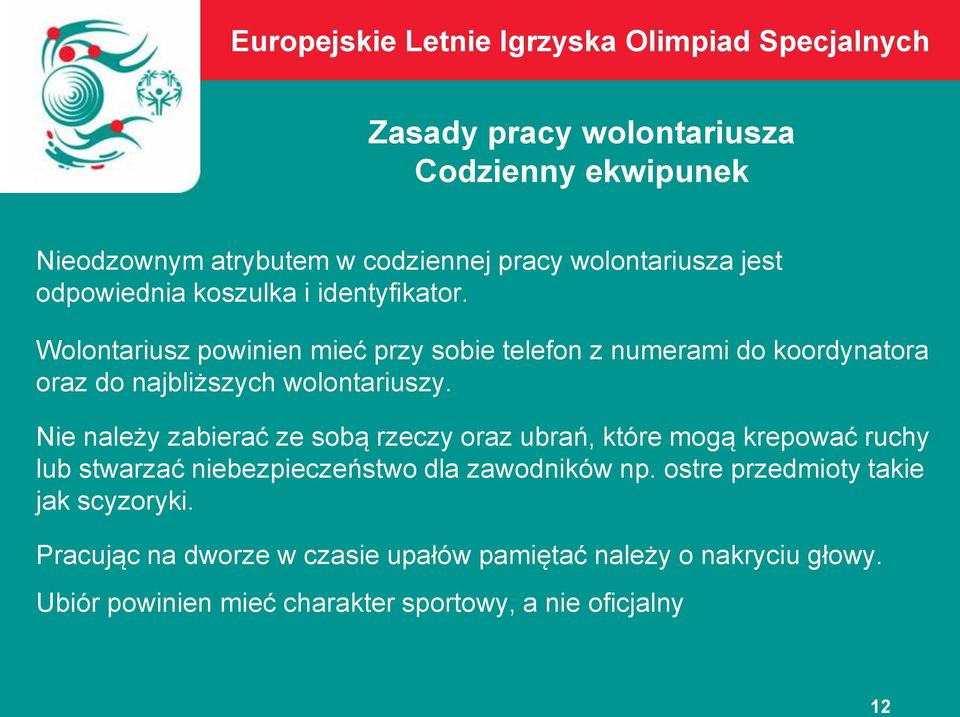 Europejskie Letnie Igrzyska Olimpiad Specjalnych

Zasady pracy wolontariusza
Codzienny ekwipunek

Nieodzownym atrybutem w codziennej pracy wolontariusza jest odpowiednia koszulka i identyfikator.

Wolontariusz powinien mieć przy sobie telefon z numerami do koordynatora oraz do najbliższych wolontariuszy.

Nie należy zabierać ze sobą rzeczy oraz ubrań, które mogą krepować ruchy lub stwarzać niebezpieczeństwo dla zawodników np. ostre przedmioty takie jak scyzoryki.

Pracując na dworze w czasie upałów pamiętać należy o nakryciu głowy.

Ubiór powinien mieć charakter sportowy, a nie oficjalny

12